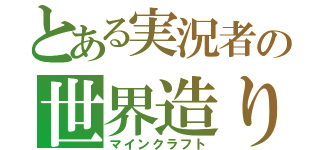 とある実況者の
世界造り
マインクラフト